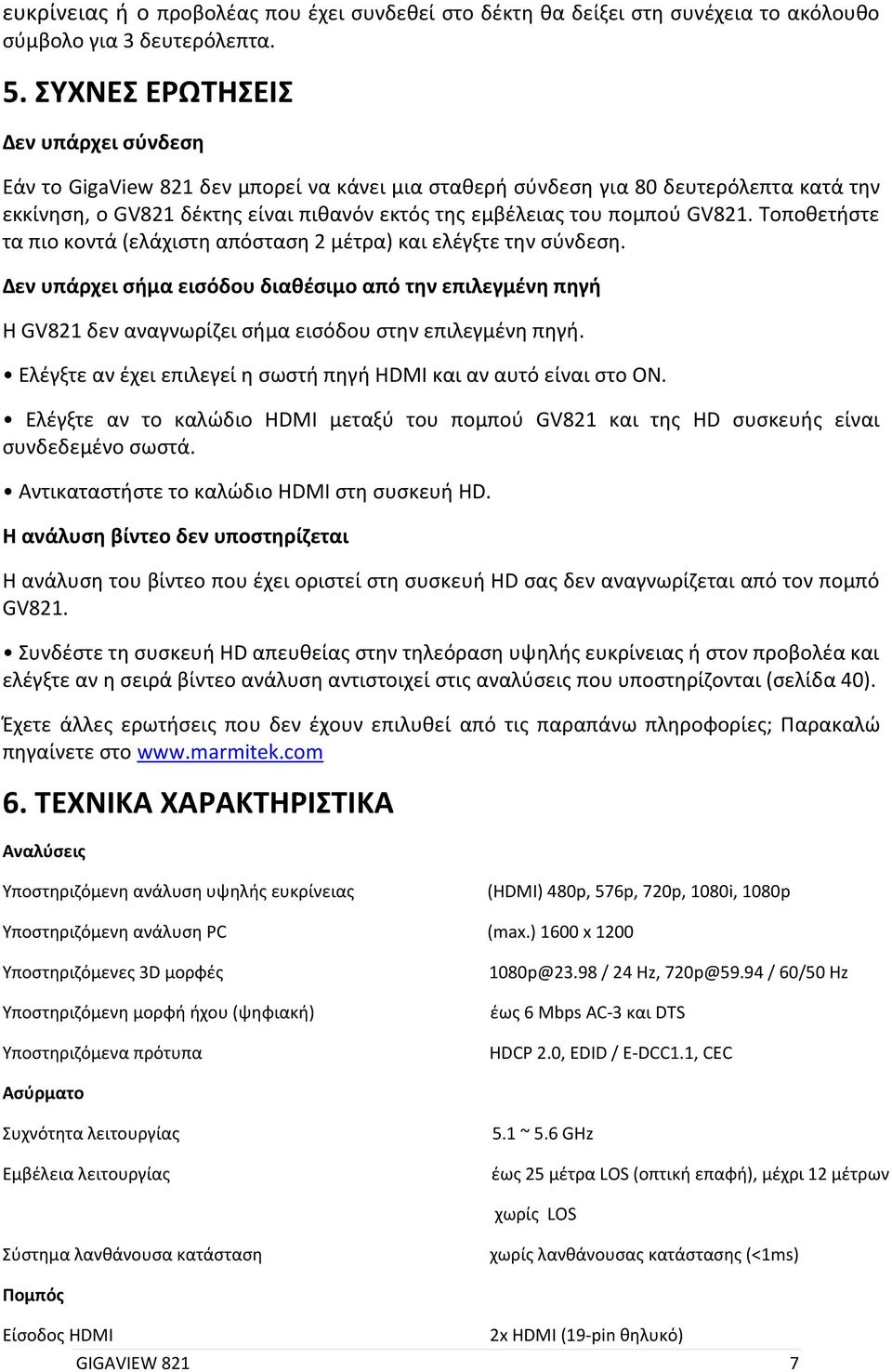 ευκρίνειας ή ο προβολέας που έχει συνδεθεί στο δέκτη θα δείξει στη συνέχεια το ακόλουθο σύμβολο για 3 δευτερόλεπτα.

5. ΣΥΧΝΕΣ ΕΡΩΤΗΣΕΙΣ

Δεν υπάρχει σύνδεση

Εάν το GigaView 821 δεν μπορεί να κάνει μια σταθερή σύνδεση για 80 δευτερόλεπτα κατά την εκκίνηση, ο GV821 δέκτης είναι πιθανόν εκτός της εμβέλειας του πομπού GV821. Τοποθετήστε τα πιο κοντά (ελάχιστη απόσταση 2 μέτρα) και ελέγξτε την σύνδεση.

Δεν υπάρχει σήμα εισόδου διαθέσιμο από την επιλεγμένη πηγή

Η GV821 δεν αναγνωρίζει σήμα εισόδου στην επιλεγμένη πηγή.

• Ελέγξτε αν έχει επιλεγεί η σωστή πηγή HDMI και αν αυτό είναι στο ON.

• Ελέγξτε αν το καλώδιο HDMI μεταξύ του πομπού GV821 και της HD συσκευής είναι συνδεδεμένο σωστά.

• Αντικαταστήστε το καλώδιο HDMI στη συσκευή HD.

Η ανάλυση βίντεο δεν υποστηρίζεται

Η ανάλυση του βίντεο που έχει οριστεί στη συσκευή HD σας δεν αναγνωρίζεται από τον πομπό GV821.

• Συνδέστε τη συσκευή HD απευθείας στην τηλεόραση υψηλής ευκρίνειας ή στον προβολέα και ελέγξτε αν η σειρά βίντεο ανάλυση αντιστοιχεί στις αναλύσεις που υποστηρίζονται (σελίδα 40).

Έχετε άλλες ερωτήσεις που δεν έχουν επιλυθεί από τις παραπάνω πληροφορίες; Παρακαλώ πηγαίνετε στο www.marmitek.com

6. ΤΕΧΝΙΚΑ ΧΑΡΑΚΤΗΡΙΣΤΙΚΑ

Αναλύσεις

| | |
|---|---|
| Υποστηριζόμενη ανάλυση υψηλής ευκρίνειας | (HDMI) 480p, 576p, 720p, 1080i, 1080p |
| Υποστηριζόμενη ανάλυση PC | (max.) 1600 x 1200 |
| Υποστηριζόμενες 3D μορφές | 1080p@23.98 / 24 Hz, 720p@59.94 / 60/50 Hz |
| Υποστηριζόμενη μορφή ήχου (ψηφιακή) | έως 6 Mbps AC-3 και DTS |
| Υποστηριζόμενα πρότυπα | HDCP 2.0, EDID / E-DCC1.1, CEC |

Ασύρματο

| | |
|---|---|
| Συχνότητα λειτουργίας | 5.1 ~ 5.6 GHz |
| Εμβέλεια λειτουργίας | έως 25 μέτρα LOS (οπτική επαφή), μέχρι 12 μέτρων χωρίς LOS |
| Σύστημα λανθάνουσα κατάσταση | χωρίς λανθάνουσας κατάστασης (<1ms) |

Πομπός

| | |
|---|---|
| Είσοδος HDMI | 2x HDMI (19-pin θηλυκό) |

GIGAVIEW 821 7